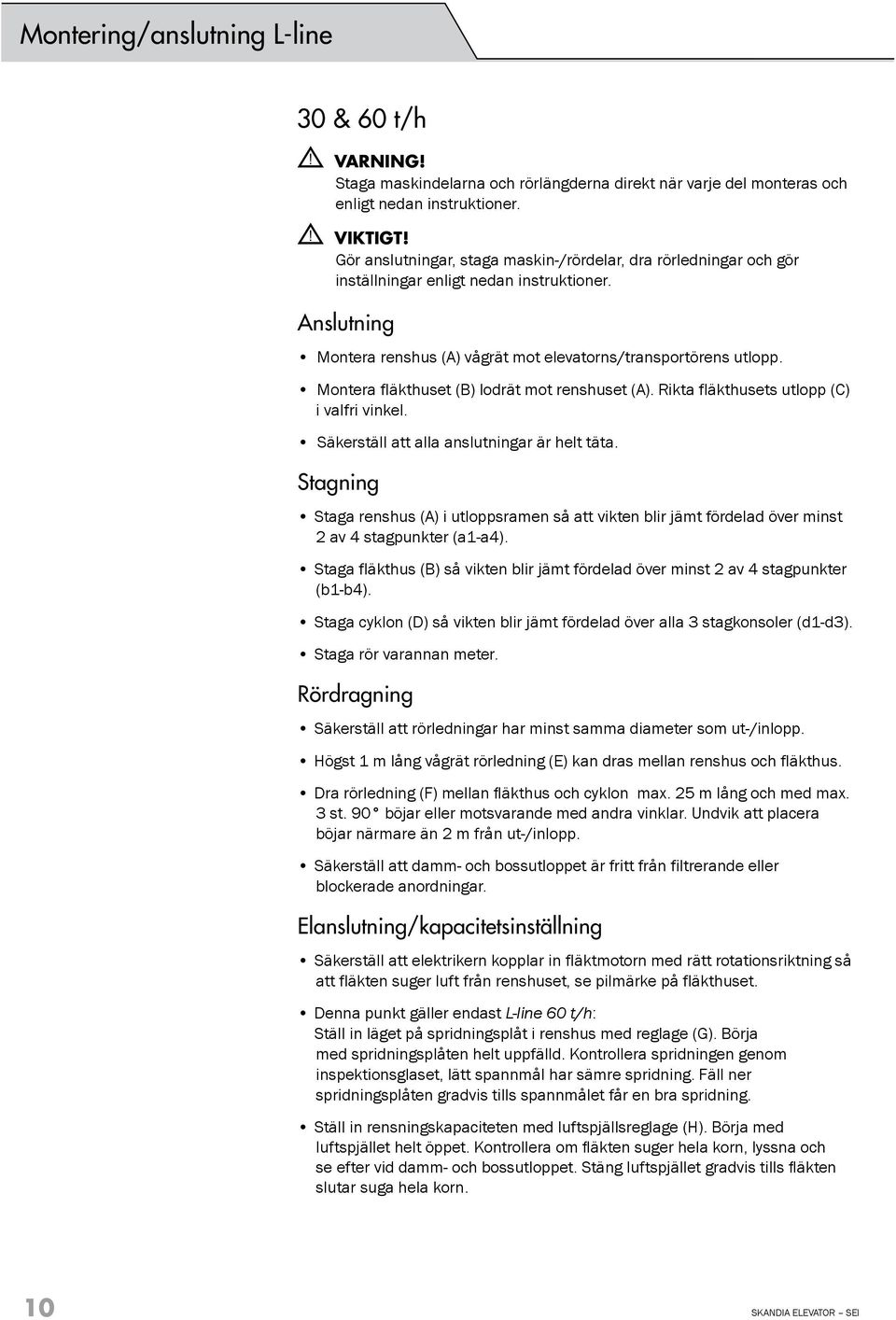 Montering/anslutning L-line

30 & 60 t/h

VARNING!
Staga maskindelarna och rörlängderna direkt när varje del monteras och enligt nedan instruktioner.

VIKTIGT!
Gör anslutningar, staga maskin-/rördelar, dra rörledningar och gör inställningar enligt nedan instruktioner.

Anslutning

• Montera renshus (A) vågrät mot elevatorns/transportörens utlopp.

• Montera fläkthuset (B) lodrät mot renshuset (A). Rikta fläkthusets utlopp (C) i valfri vinkel.

• Säkerställ att alla anslutningar är helt täta.

Stagning

• Staga renshus (A) i utloppsramen så att vikten blir jämt fördelad över minst 2 av 4 stagpunkter (a1-a4).

• Staga fläkthus (B) så vikten blir jämt fördelad över minst 2 av 4 stagpunkter (b1-b4).

• Staga cyklon (D) så vikten blir jämt fördelad över alla 3 stagkonsoler (d1-d3).

• Staga rör varannan meter.

Rördragning

• Säkerställ att rörledningar har minst samma diameter som ut-/inlopp.

• Högst 1 m lång vågrät rörledning (E) kan dras mellan renshus och fläkthus.

• Dra rörledning (F) mellan fläkthus och cyklon max. 25 m lång och med max. 3 st. 90° böjar eller motsvarande med andra vinklar. Undvik att placera böjar närmare än 2 m från ut-/inlopp.

• Säkerställ att damm- och bossutloppet är fritt från filtrerande eller blockerade anordningar.

Elanslutning/kapacitetsinställning

• Säkerställ att elektrikern kopplar in fläktmotorn med rätt rotationsriktning så att fläkten suger luft från renshuset, se pilmärke på fläkthuset.

• Denna punkt gäller endast L-line 60 t/h:
Ställ in läget på spridningsplåt i renshus med reglage (G). Börja med spridningsplåten helt uppfälld. Kontrollera spridningen genom inspektionsglaset, lätt spannmål har sämre spridning. Fäll ner spridningsplåten gradvis tills spannmålet får en bra spridning.

• Ställ in rensningskapaciteten med luftspjällsreglage (H). Börja med luftspjället helt öppet. Kontrollera om fläkten suger hela korn, lyssna och se efter vid damm- och bossutloppet. Stäng luftspjället gradvis tills fläkten slutar suga hela korn.

10

SKANDIA ELEVATOR – SEI